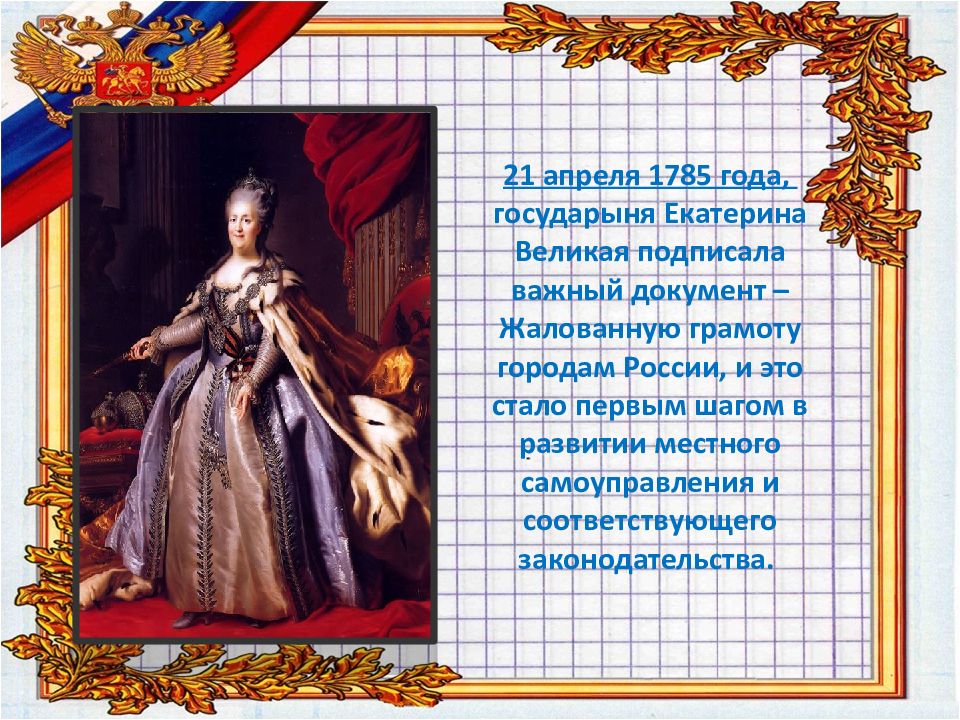 21 апреля 1785 года, государыня Екатерина Великая подписала важный документ – Жалованную грамоту городам России, и это стало первым шагом в развитии местного самоуправления и соответствующего законодательства.